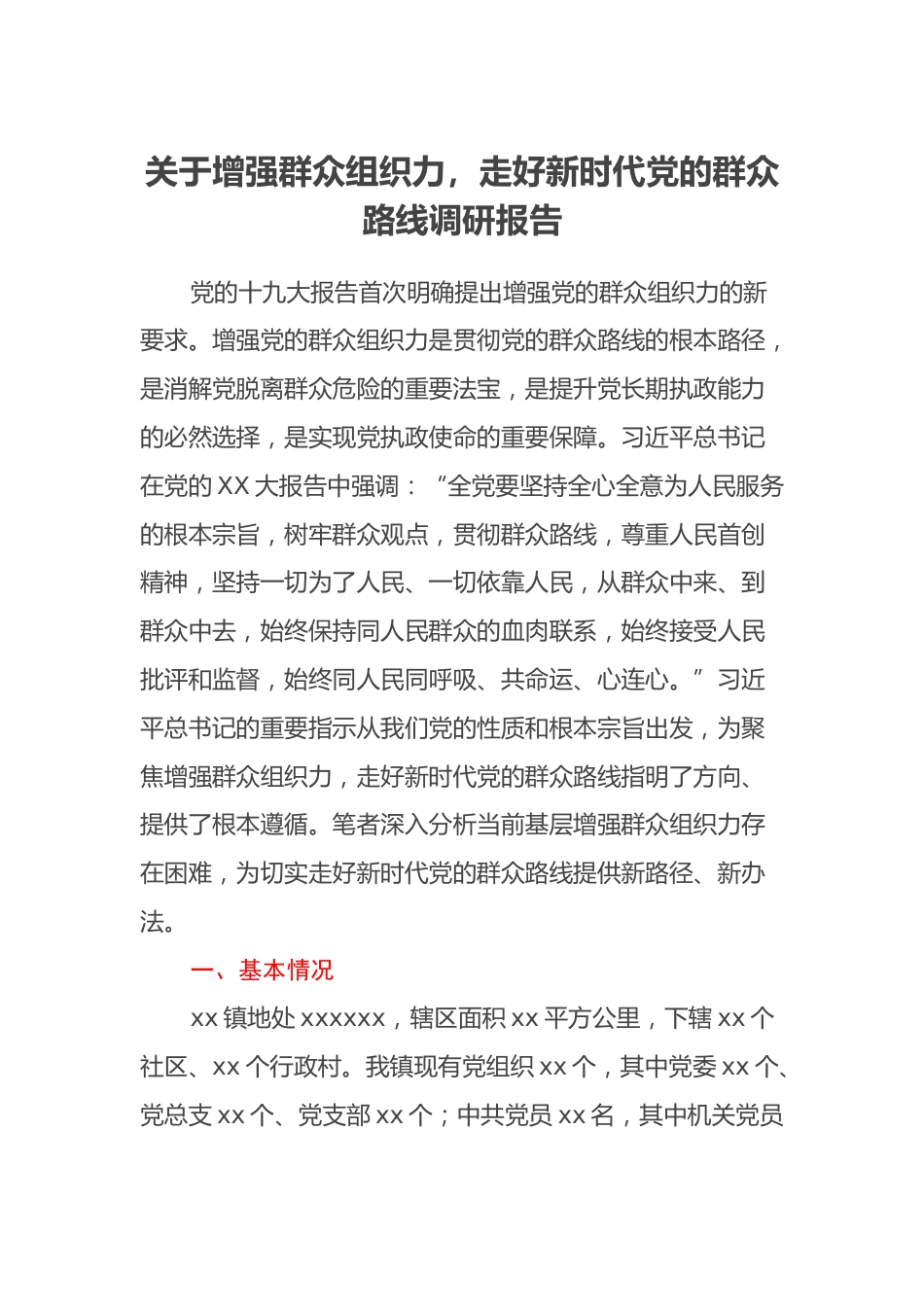 关于增强群众组织力，走好新时代党的群众路线调研报告

党的十九大报告首次明确提出增强党的群众组织力的新要求。增强党的群众组织力是贯彻党的群众路线的根本路径，是消解党脱离群众危险的重要法宝，是提升党长期执政能力的必然选择，是实现党执政使命的重要保障。习近平总书记在党的XX大报告中强调：“全党要坚持全心全意为人民服务的根本宗旨，树牢群众观点，贯彻群众路线，尊重人民首创精神，坚持一切为了人民、一切依靠人民，从群众中来、到群众中去，始终保持同人民群众的血肉联系，始终接受人民批评和监督，始终同人民同呼吸、共命运、心连心。”习近平总书记的重要指示从我们党的性质和根本宗旨出发，为聚焦增强群众组织力，走好新时代党的群众路线指明了方向、提供了根本遵循。笔者深入分析当前基层增强群众组织力存在困难，为切实走好新时代党的群众路线提供新路径、新办法。

一、基本情况

xx镇地处xxxxxx，辖区面积xx平方公里，下辖xx个社区、xx个行政村。我镇现有党组织xx个，其中党委xx个、党总支xx个、党支部xx个；中共党员xx名，其中机关党员